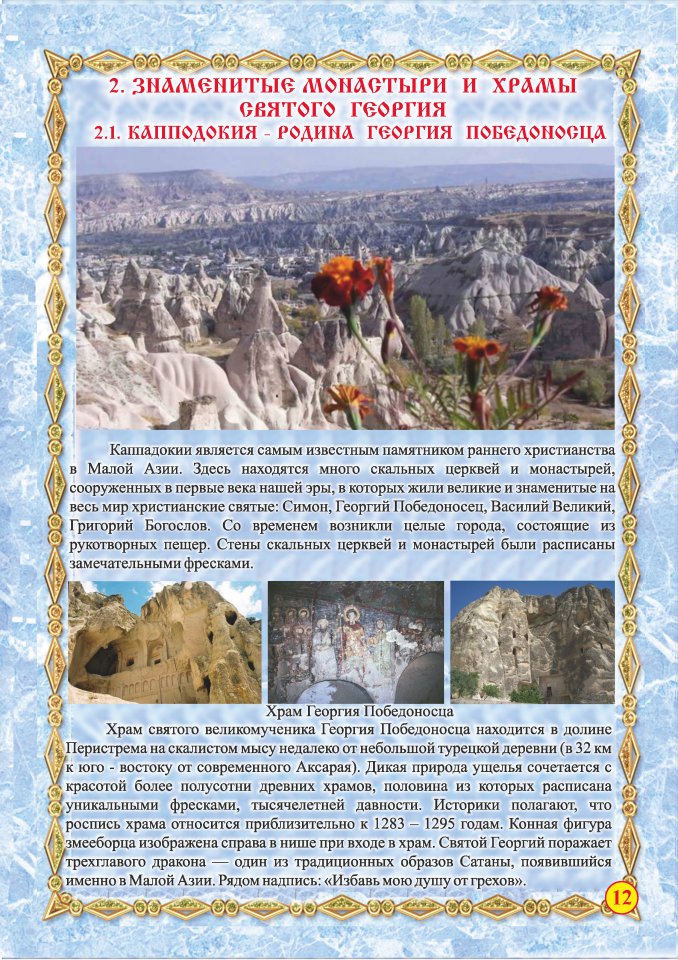 2. ЗНАМЕНИТЫЕ МОНАСТЫРИ И ХРАМЫ СВЯТОГО ГЕОРГИЯ

2.1. КАППОДОКИЯ - РОДИНА ГЕОРГИЯ ПОБЕДОНОСЦА

Каппадокии является самым известным памятником раннего христианства в Малой Азии. Здесь находятся много скальных церквей и монастырей, сооруженных в первые века нашей эры, в которых жили великие и знаменитые на весь мир христианские святые: Симон, Георгий Победоносец, Василий Великий, Григорий Богослов. Со временем возникли целые города, состоящие из рукотворных пещер. Стены скальных церквей и монастырей были расписаны замечательными фресками.

Храм Георгия Победоносца

Храм святого великомученика Георгия Победоносца находится в долине Перистрема на скалистом мысу недалеко от небольшой турецкой деревни (в 32 км к юго - востоку от современного Аксарая). Дикая природа ущелья сочетается с красотой более полусотни древних храмов, половина из которых расписана уникальными фресками, тысячелетней давности. Историки полагают, что роспись храма относится приблизительно к 1283 – 1295 годам. Конная фигура змееборца изображена справа в нише при входе в храм. Святой Георгий поражает трехглавого дракона — один из традиционных образов Сатаны, появившийся именно в Малой Азии. Рядом надпись: «Избавь мою душу от грехов».

12